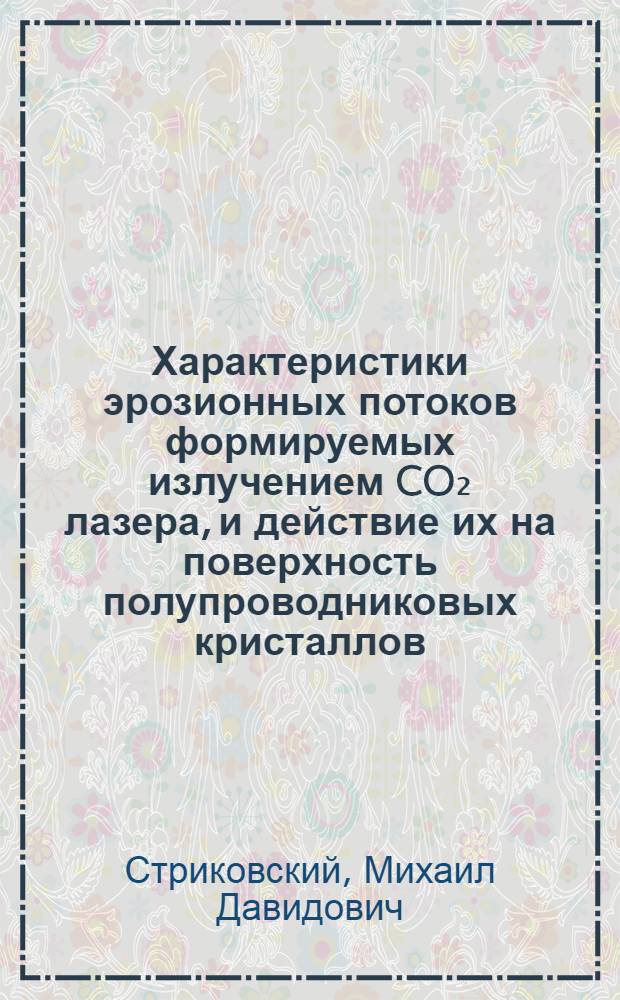 Характеристики эрозионных потоков формируемых излучением $CO_2$ лазера, и действие их на поверхность полупроводниковых кристаллов

Стриковский, Михаил Давидович